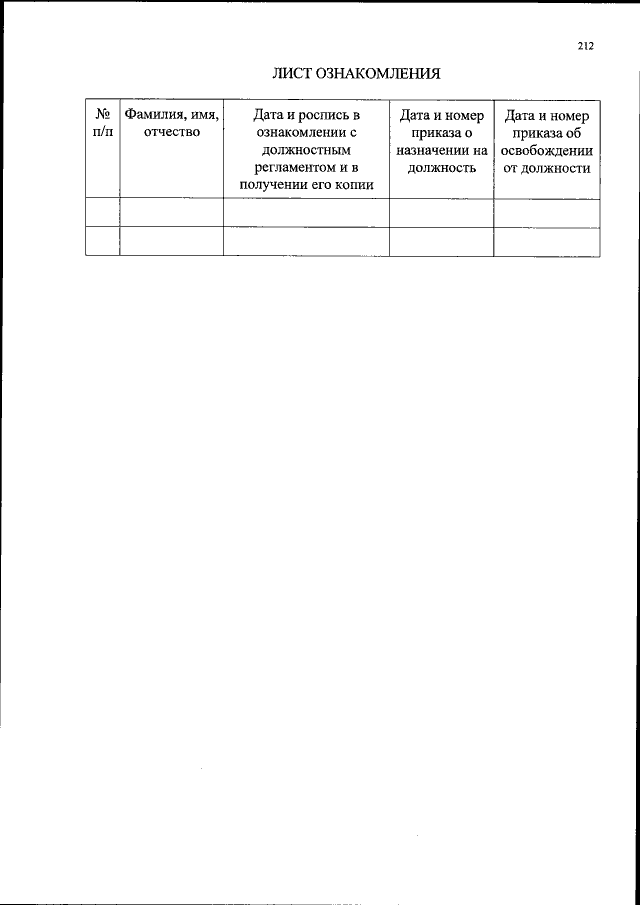 212

ЛИСТ ОЗНАКОМЛЕНИЯ

| № п/п | Фамилия, имя, отчество | Дата и роспись в ознакомлении с должностным регламентом и в получении его копии | Дата и номер приказа о назначении на должность | Дата и номер приказа об освобождении от должности |
|---|---|---|---|---|
| | | | | |
| | | | | |